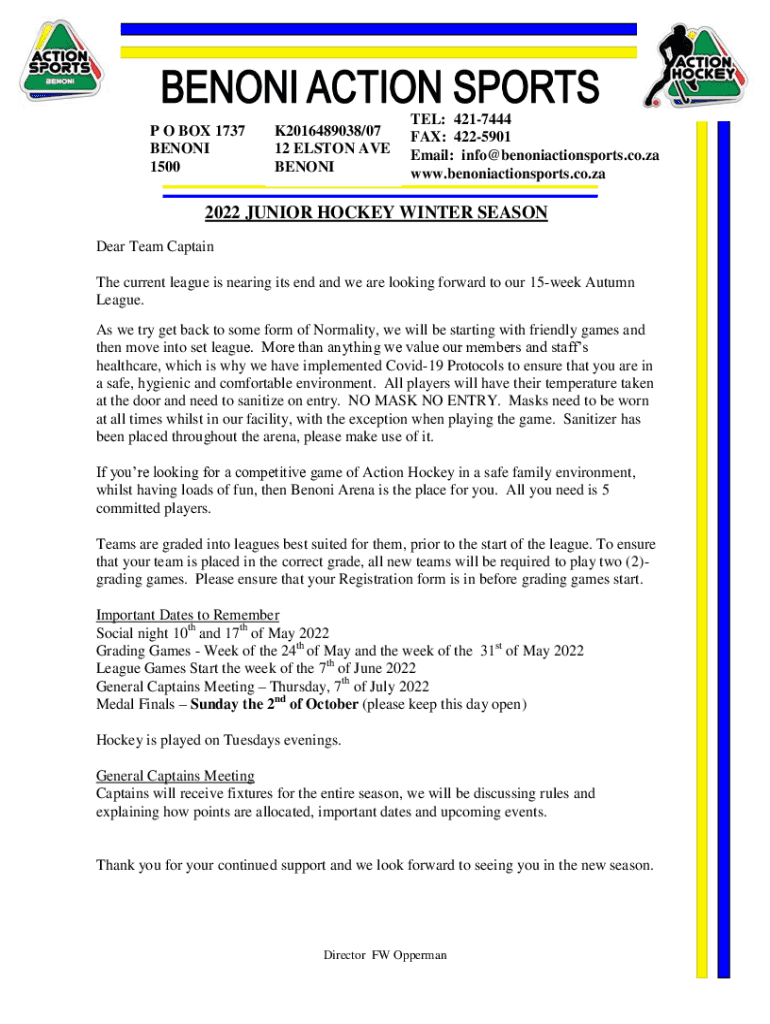 ACTION SPORTS BENONI

ACTION HOCKEY

BENONI ACTION SPORTS

P O BOX 1737
BENONI
1500

K2016489038/07
12 ELSTON AVE
BENONI

TEL: 421-7444
FAX: 422-5901
Email: info@benoniactionsports.co.za
www.benoniactionsports.co.za

2022 JUNIOR HOCKEY WINTER SEASON

Dear Team Captain

The current league is nearing its end and we are looking forward to our 15-week Autumn League.

As we try get back to some form of Normality, we will be starting with friendly games and then move into set league. More than anything we value our members and staff's healthcare, which is why we have implemented Covid-19 Protocols to ensure that you are in a safe, hygienic and comfortable environment. All players will have their temperature taken at the door and need to sanitize on entry. NO MASK NO ENTRY. Masks need to be worn at all times whilst in our facility, with the exception when playing the game. Sanitizer has been placed throughout the arena, please make use of it.

If you're looking for a competitive game of Action Hockey in a safe family environment, whilst having loads of fun, then Benoni Arena is the place for you. All you need is 5 committed players.

Teams are graded into leagues best suited for them, prior to the start of the league. To ensure that your team is placed in the correct grade, all new teams will be required to play two (2)-grading games. Please ensure that your Registration form is in before grading games start.

Important Dates to Remember
Social night $10^{th}$ and $17^{th}$ of May 2022
Grading Games - Week of the $24^{th}$ of May and the week of the $31^{st}$ of May 2022
League Games Start the week of the $7^{th}$ of June 2022
General Captains Meeting – Thursday, $7^{th}$ of July 2022
Medal Finals – Sunday the $2^{nd}$ of October (please keep this day open)

Hockey is played on Tuesdays evenings.

General Captains Meeting
Captains will receive fixtures for the entire season, we will be discussing rules and explaining how points are allocated, important dates and upcoming events.

Thank you for your continued support and we look forward to seeing you in the new season.

Director FW Opperman